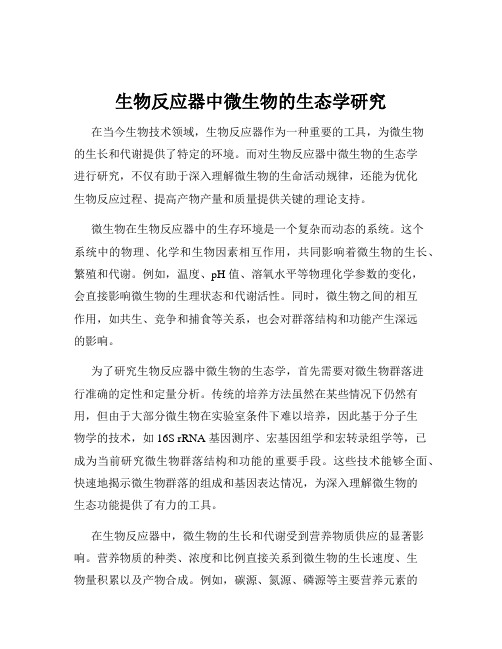 生物反应器中微生物的生态学研究

在当今生物技术领域，生物反应器作为一种重要的工具，为微生物的生长和代谢提供了特定的环境。而对生物反应器中微生物的生态学进行研究，不仅有助于深入理解微生物的生命活动规律，还能为优化生物反应过程、提高产物产量和质量提供关键的理论支持。

微生物在生物反应器中的生存环境是一个复杂而动态的系统。这个系统中的物理、化学和生物因素相互作用，共同影响着微生物的生长、繁殖和代谢。例如，温度、pH 值、溶氧水平等物理化学参数的变化，会直接影响微生物的生理状态和代谢活性。同时，微生物之间的相互作用，如共生、竞争和捕食等关系，也会对群落结构和功能产生深远的影响。

为了研究生物反应器中微生物的生态学，首先需要对微生物群落进行准确的定性和定量分析。传统的培养方法虽然在某些情况下仍然有用，但由于大部分微生物在实验室条件下难以培养，因此基于分子生物学的技术，如 16S rRNA 基因测序、宏基因组学和宏转录组学等，已成为当前研究微生物群落结构和功能的重要手段。这些技术能够全面、快速地揭示微生物群落的组成和基因表达情况，为深入理解微生物的生态功能提供了有力的工具。

在生物反应器中，微生物的生长和代谢受到营养物质供应的显著影响。营养物质的种类、浓度和比例直接关系到微生物的生长速度、生物量积累以及产物合成。例如，碳源、氮源、磷源等主要营养元素的